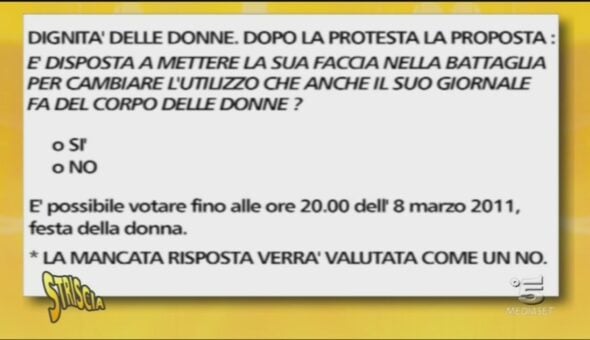 DIGNITA' DELLE DONNE. DOPO LA PROTESTA LA PROPOSTA :
E' DISPOSTA A METTERE LA SUA FACCIA NELLA BATTAGLIA PER CAMBIARE L'UTILIZZO CHE ANCHE IL SUO GIORNALE FA DEL CORPO DELLE DONNE ?

o SI'
o NO

E' possibile votare fino alle ore 20.00 dell' 8 marzo 2011, festa della donna.

* LA MANCATA RISPOSTA VERRA' VALUTATA COME UN NO.

STRISCIA

5
MEDIASET